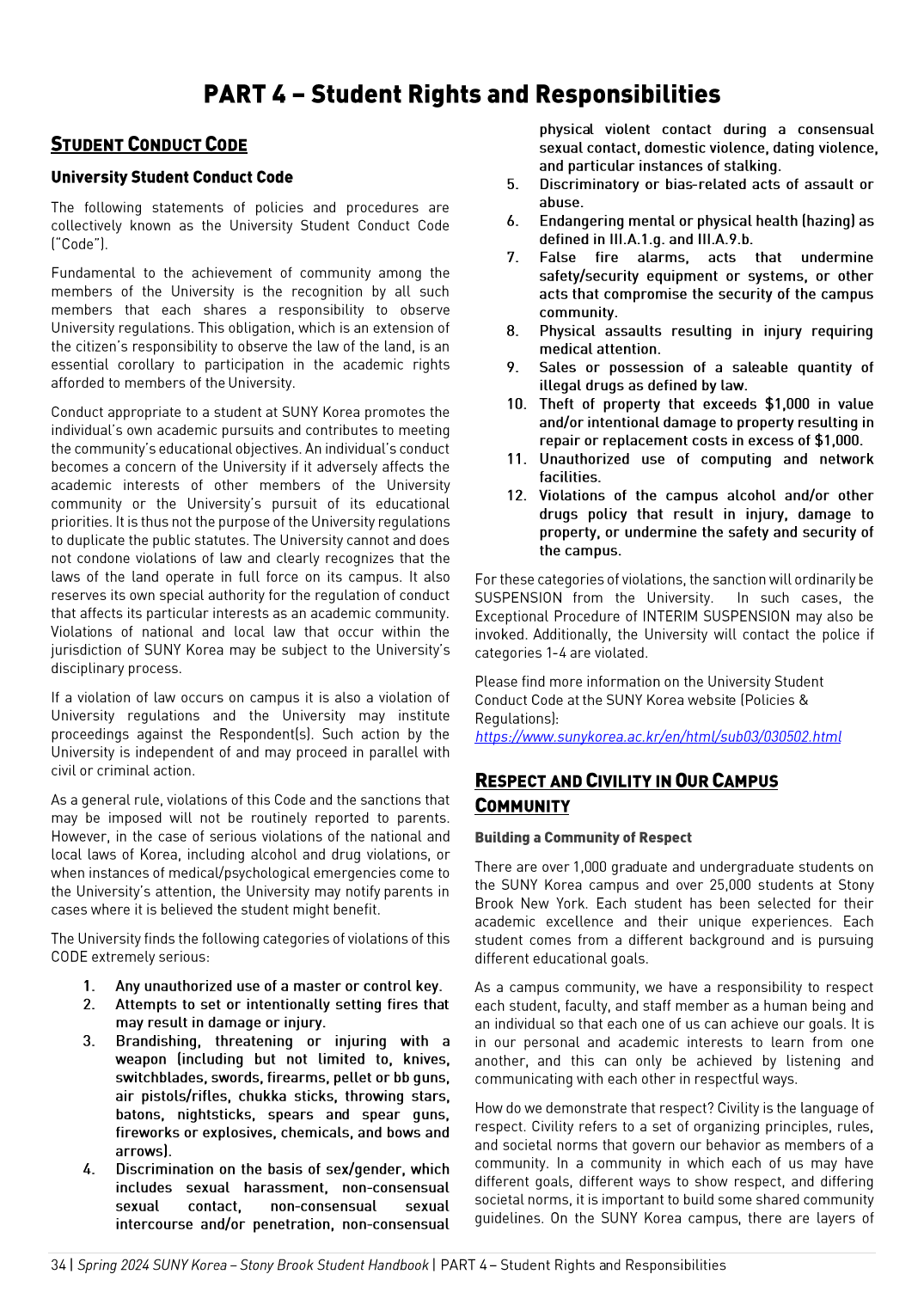 PART 4 – Student Rights and Responsibilities

STUDENT CONDUCT CODE

University Student Conduct Code

The following statements of policies and procedures are collectively known as the University Student Conduct Code ("Code").

Fundamental to the achievement of community among the members of the University is the recognition by all such members that each shares a responsibility to observe University regulations. This obligation, which is an extension of the citizen's responsibility to observe the law of the land, is an essential corollary to participation in the academic rights afforded to members of the University.

Conduct appropriate to a student at SUNY Korea promotes the individual's own academic pursuits and contributes to meeting the community's educational objectives. An individual's conduct becomes a concern of the University if it adversely affects the academic interests of other members of the University community or the University's pursuit of its educational priorities. It is thus not the purpose of the University regulations to duplicate the public statutes. The University cannot and does not condone violations of law and clearly recognizes that the laws of the land operate in full force on its campus. It also reserves its own special authority for the regulation of conduct that affects its particular interests as an academic community. Violations of national and local law that occur within the jurisdiction of SUNY Korea may be subject to the University's disciplinary process.

If a violation of law occurs on campus it is also a violation of University regulations and the University may institute proceedings against the Respondent(s). Such action by the University is independent of and may proceed in parallel with civil or criminal action.

As a general rule, violations of this Code and the sanctions that may be imposed will not be routinely reported to parents. However, in the case of serious violations of the national and local laws of Korea, including alcohol and drug violations, or when instances of medical/psychological emergencies come to the University's attention, the University may notify parents in cases where it is believed the student might benefit.

The University finds the following categories of violations of this CODE extremely serious:

1. Any unauthorized use of a master or control key.
2. Attempts to set or intentionally setting fires that may result in damage or injury.
3. Brandishing, threatening or injuring with a weapon (including but not limited to, knives, switchblades, swords, firearms, pellet or bb guns, air pistols/rifles, chukka sticks, throwing stars, batons, nightsticks, spears and spear guns, fireworks or explosives, chemicals, and bows and arrows).
4. Discrimination on the basis of sex/gender, which includes sexual harassment, non-consensual sexual contact, non-consensual sexual intercourse and/or penetration, non-consensual physical violent contact during a consensual sexual contact, domestic violence, dating violence, and particular instances of stalking.
5. Discriminatory or bias-related acts of assault or abuse.
6. Endangering mental or physical health (hazing) as defined in III.A.1.g. and III.A.9.b.
7. False fire alarms, acts that undermine safety/security equipment or systems, or other acts that compromise the security of the campus community.
8. Physical assaults resulting in injury requiring medical attention.
9. Sales or possession of a saleable quantity of illegal drugs as defined by law.
10. Theft of property that exceeds $1,000 in value and/or intentional damage to property resulting in repair or replacement costs in excess of $1,000.
11. Unauthorized use of computing and network facilities.
12. Violations of the campus alcohol and/or other drugs policy that result in injury, damage to property, or undermine the safety and security of the campus.

For these categories of violations, the sanction will ordinarily be SUSPENSION from the University. In such cases, the Exceptional Procedure of INTERIM SUSPENSION may also be invoked. Additionally, the University will contact the police if categories 1-4 are violated.

Please find more information on the University Student Conduct Code at the SUNY Korea website (Policies & Regulations):
https://www.sunykorea.ac.kr/en/html/sub03/030502.html

RESPECT AND CIVILITY IN OUR CAMPUS COMMUNITY

Building a Community of Respect

There are over 1,000 graduate and undergraduate students on the SUNY Korea campus and over 25,000 students at Stony Brook New York. Each student has been selected for their academic excellence and their unique experiences. Each student comes from a different background and is pursuing different educational goals.

As a campus community, we have a responsibility to respect each student, faculty, and staff member as a human being and an individual so that each one of us can achieve our goals. It is in our personal and academic interests to learn from one another, and this can only be achieved by listening and communicating with each other in respectful ways.

How do we demonstrate that respect? Civility is the language of respect. Civility refers to a set of organizing principles, rules, and societal norms that govern our behavior as members of a community. In a community in which each of us may have different goals, different ways to show respect, and differing societal norms, it is important to build some shared community guidelines. On the SUNY Korea campus, there are layers of

34 | Spring 2024 SUNY Korea – Stony Brook Student Handbook | PART 4 – Student Rights and Responsibilities